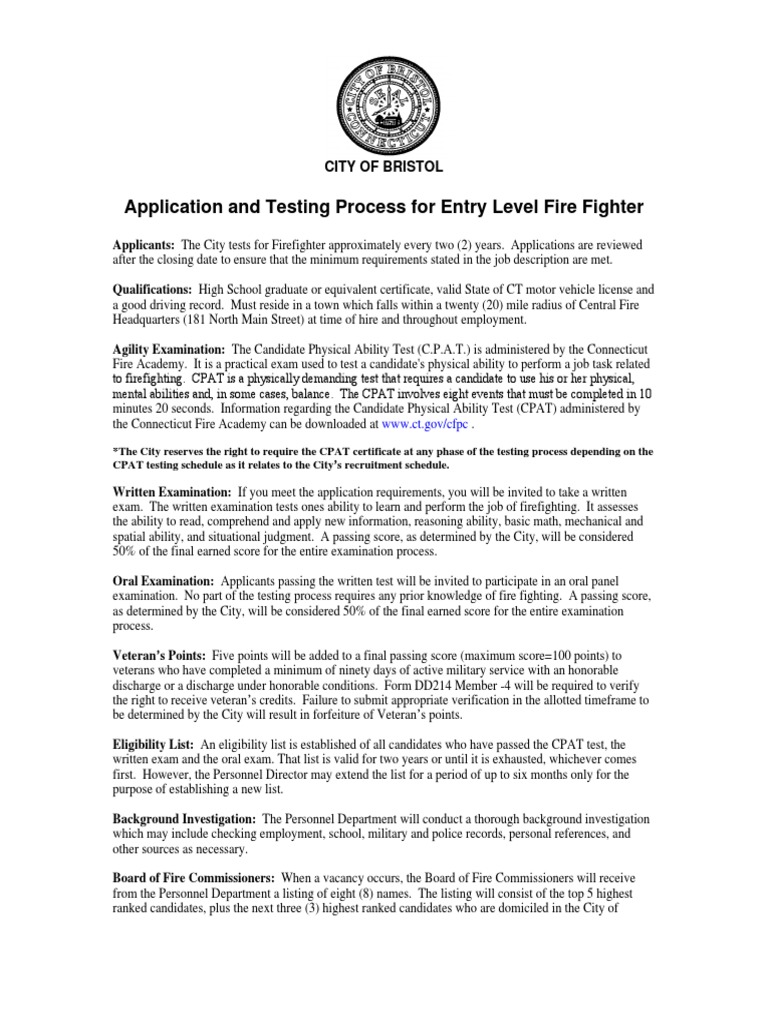 CITY OF BRISTOL

Application and Testing Process for Entry Level Fire Fighter

Applicants: The City tests for Firefighter approximately every two (2) years. Applications are reviewed after the closing date to ensure that the minimum requirements stated in the job description are met.

Qualifications: High School graduate or equivalent certificate, valid State of CT motor vehicle license and a good driving record. Must reside in a town which falls within a twenty (20) mile radius of Central Fire Headquarters (181 North Main Street) at time of hire and throughout employment.

Agility Examination: The Candidate Physical Ability Test (C.P.A.T.) is administered by the Connecticut Fire Academy. It is a practical exam used to test a candidate's physical ability to perform a job task related to firefighting. CPAT is a physically demanding test that requires a candidate to use his or her physical, mental abilities and, in some cases, balance. The CPAT involves eight events that must be completed in 10 minutes 20 seconds. Information regarding the Candidate Physical Ability Test (CPAT) administered by the Connecticut Fire Academy can be downloaded at www.ct.gov/cfpc .

*The City reserves the right to require the CPAT certificate at any phase of the testing process depending on the CPAT testing schedule as it relates to the City's recruitment schedule.

Written Examination: If you meet the application requirements, you will be invited to take a written exam. The written examination tests ones ability to learn and perform the job of firefighting. It assesses the ability to read, comprehend and apply new information, reasoning ability, basic math, mechanical and spatial ability, and situational judgment. A passing score, as determined by the City, will be considered 50% of the final earned score for the entire examination process.

Oral Examination: Applicants passing the written test will be invited to participate in an oral panel examination. No part of the testing process requires any prior knowledge of fire fighting. A passing score, as determined by the City, will be considered 50% of the final earned score for the entire examination process.

Veteran's Points: Five points will be added to a final passing score (maximum score=100 points) to veterans who have completed a minimum of ninety days of active military service with an honorable discharge or a discharge under honorable conditions. Form DD214 Member -4 will be required to verify the right to receive veteran's credits. Failure to submit appropriate verification in the allotted timeframe to be determined by the City will result in forfeiture of Veteran's points.

Eligibility List: An eligibility list is established of all candidates who have passed the CPAT test, the written exam and the oral exam. That list is valid for two years or until it is exhausted, whichever comes first. However, the Personnel Director may extend the list for a period of up to six months only for the purpose of establishing a new list.

Background Investigation: The Personnel Department will conduct a thorough background investigation which may include checking employment, school, military and police records, personal references, and other sources as necessary.

Board of Fire Commissioners: When a vacancy occurs, the Board of Fire Commissioners will receive from the Personnel Department a listing of eight (8) names. The listing will consist of the top 5 highest ranked candidates, plus the next three (3) highest ranked candidates who are domiciled in the City of